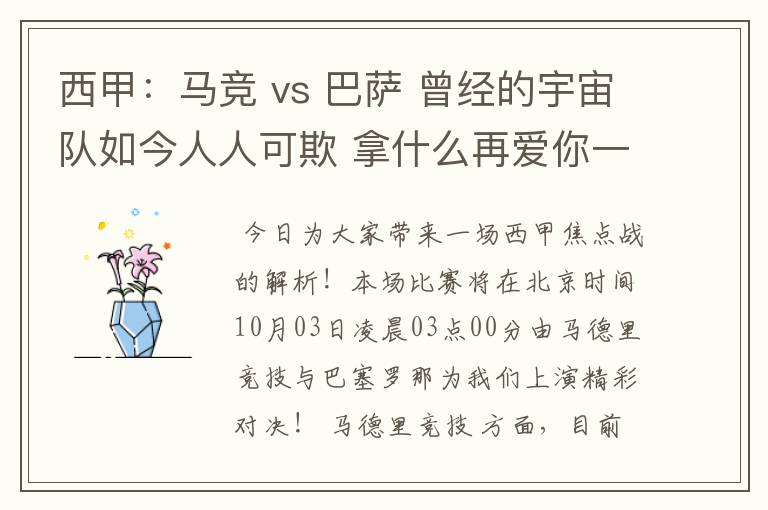 西甲：马竞 vs 巴萨 曾经的宇宙队如今人人可欺 拿什么再爱你一

今日为大家带来一场西甲焦点战的解析！本场比赛将在北京时间10月03日凌晨03点00分由马德里竞技与巴塞罗那为我们上演精彩对决！ 马德里竞技方面，目前